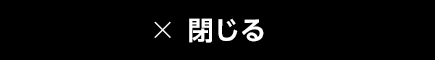 × 閉じる